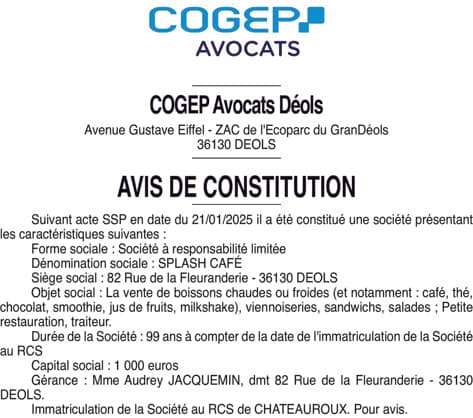 COGEP
AVOCATS

COGEP Avocats Déols

Avenue Gustave Eiffel - ZAC de l'Ecoparc du GranDéols
36130 DEOLS

AVIS DE CONSTITUTION

Suivant acte SSP en date du 21/01/2025 il a été constitué une société présentant les caractéristiques suivantes :

Forme sociale : Société à responsabilité limitée

Dénomination sociale : SPLASH CAFÉ

Siège social : 82 Rue de la Fleuranderie - 36130 DEOLS

Objet social : La vente de boissons chaudes ou froides (et notamment : café, thé, chocolat, smoothie, jus de fruits, milkshake), viennoiseries, sandwichs, salades ; Petite restauration, traiteur.

Durée de la Société : 99 ans à compter de la date de l'immatriculation de la Société au RCS

Capital social : 1 000 euros

Gérance : Mme Audrey JACQUEMIN, dmt 82 Rue de la Fleuranderie - 36130 DEOLS.

Immatriculation de la Société au RCS de CHATEAUROUX. Pour avis.